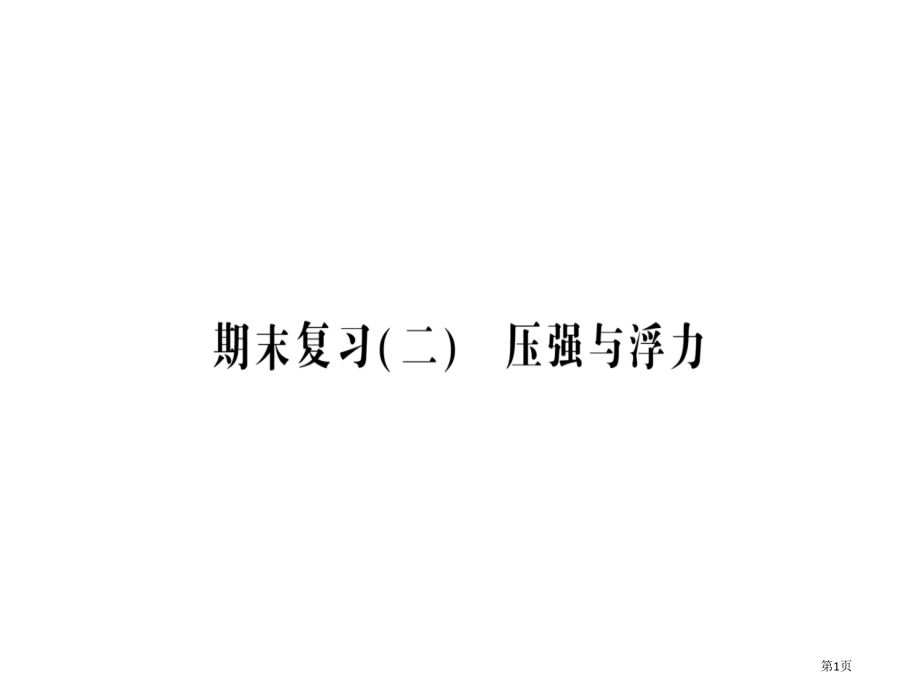 期末复习(二)　压强与浮力

第1页